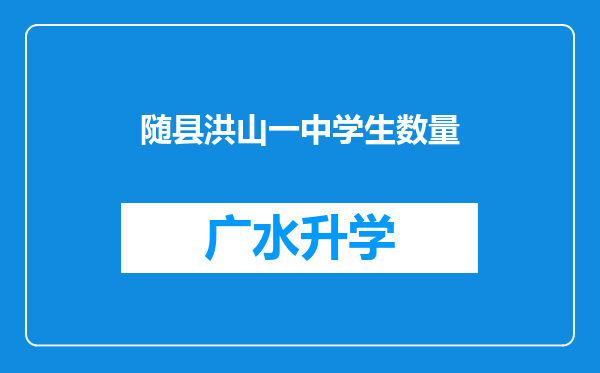 随县洪山一中学生数量

广水升学